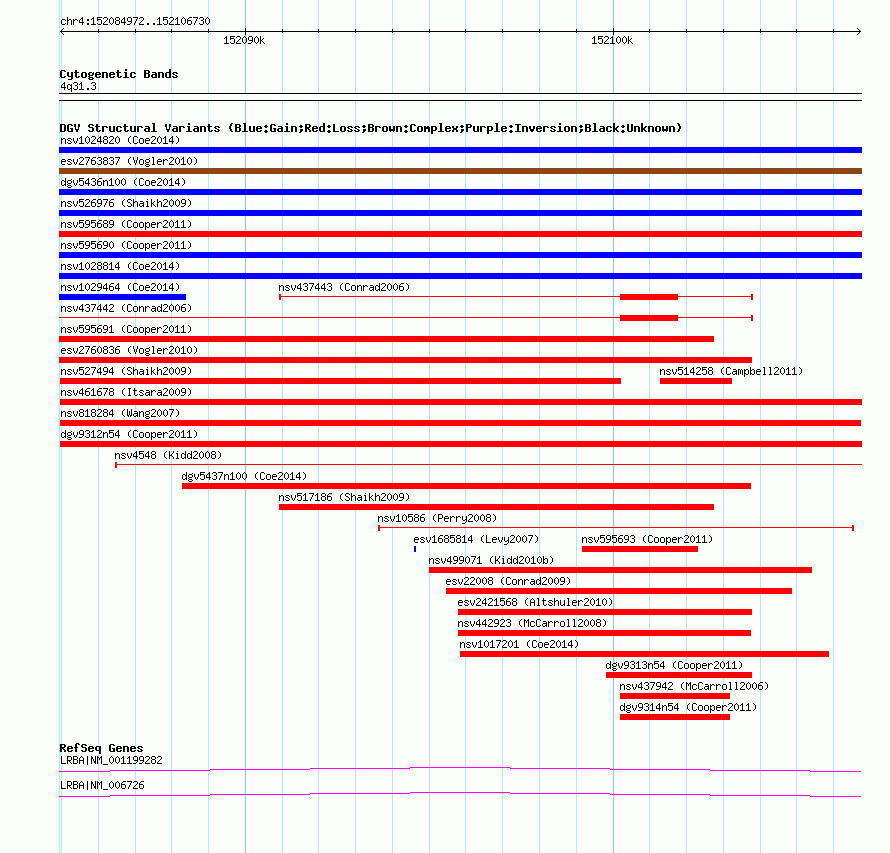 chr4:152084972..152106730

152090k

152100k

Cytogenetic Bands
4q31.3

DGV Structural Variants (Blue:Gain;Red:Loss;Brown:Complex;Purple:Inversion;Black:Unknown)
nsv1024820 (Coe2014)
esv2763837 (Vogler2010)
dgv5436n100 (Coe2014)
nsv526976 (Shaikh2009)
nsv595689 (Cooper2011)
nsv595690 (Cooper2011)
nsv1028814 (Coe2014)
nsv1029464 (Coe2014)
nsv437443 (Conrad2006)
nsv437442 (Conrad2006)
nsv595691 (Cooper2011)
esv2760836 (Vogler2010)
nsv527494 (Shaikh2009)
nsv514258 (Campbell2011)
nsv461678 (Itsara2009)
nsv818284 (Wang2007)
dgv9312n54 (Cooper2011)
nsv4548 (Kidd2008)
dgv5437n100 (Coe2014)
nsv517186 (Shaikh2009)
nsv10586 (Perry2008)
esv1685814 (Levy2007)
nsv595693 (Cooper2011)
nsv499071 (Kidd2010b)
esv22008 (Conrad2009)
esv2421568 (Altshuler2010)
nsv442923 (McCarroll2008)
nsv1017201 (Coe2014)
dgv9313n54 (Cooper2011)
nsv437942 (McCarroll2006)
dgv9314n54 (Cooper2011)

RefSeq Genes
LRBA|NM_001199282
LRBA|NM_006726